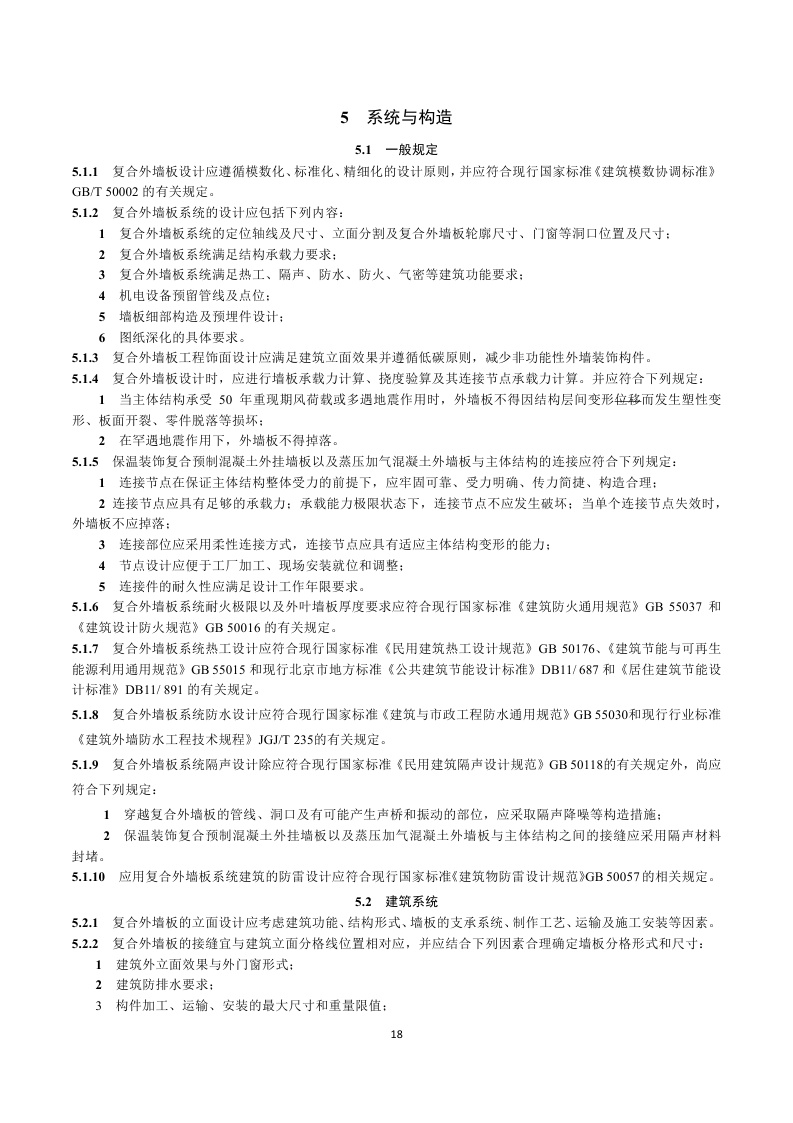 5　系统与构造

5.1　一般规定

5.1.1　复合外墙板设计应遵循模数化、标准化、精细化的设计原则，并应符合现行国家标准《建筑模数协调标准》GB/T 50002 的有关规定。

5.1.2　复合外墙板系统的设计应包括下列内容：

1　复合外墙板系统的定位轴线及尺寸、立面分割及复合外墙板轮廓尺寸、门窗等洞口位置及尺寸；

2　复合外墙板系统满足结构承载力要求；

3　复合外墙板系统满足热工、隔声、防水、防火、气密等建筑功能要求；

4　机电设备预留管线及点位；

5　墙板细部构造及预埋件设计；

6　图纸深化的具体要求。

5.1.3　复合外墙板工程饰面设计应满足建筑立面效果并遵循低碳原则，减少非功能性外墙装饰构件。

5.1.4　复合外墙板设计时，应进行墙板承载力计算、挠度验算及其连接节点承载力计算。并应符合下列规定：

1　当主体结构承受 50 年重现期风荷载或多遇地震作用时，外墙板不得因结构层间变形位移而发生塑性变形、板面开裂、零件脱落等损坏；

2　在罕遇地震作用下，外墙板不得掉落。

5.1.5　保温装饰复合预制混凝土外挂墙板以及蒸压加气混凝土外墙板与主体结构的连接应符合下列规定：

1　连接节点在保证主体结构整体受力的前提下，应牢固可靠、受力明确、传力简捷、构造合理；

2 连接节点应具有足够的承载力；承载能力极限状态下，连接节点不应发生破坏；当单个连接节点失效时，外墙板不应掉落；

3　连接部位应采用柔性连接方式，连接节点应具有适应主体结构变形的能力；

4　节点设计应便于工厂加工、现场安装就位和调整；

5　连接件的耐久性应满足设计工作年限要求。

5.1.6　复合外墙板系统耐火极限以及外叶墙板厚度要求应符合现行国家标准《建筑防火通用规范》GB 55037 和《建筑设计防火规范》GB 50016 的有关规定。

5.1.7　复合外墙板系统热工设计应符合现行国家标准《民用建筑热工设计规范》GB 50176、《建筑节能与可再生能源利用通用规范》GB 55015 和现行北京市地方标准《公共建筑节能设计标准》DB11/ 687 和《居住建筑节能设计标准》DB11/ 891 的有关规定。

5.1.8　复合外墙板系统防水设计应符合现行国家标准《建筑与市政工程防水通用规范》GB 55030和现行行业标准《建筑外墙防水工程技术规程》JGJ/T 235的有关规定。

5.1.9　复合外墙板系统隔声设计除应符合现行国家标准《民用建筑隔声设计规范》GB 50118的有关规定外，尚应符合下列规定：

1　穿越复合外墙板的管线、洞口及有可能产生声桥和振动的部位，应采取隔声降噪等构造措施；

2　保温装饰复合预制混凝土外挂墙板以及蒸压加气混凝土外墙板与主体结构之间的接缝应采用隔声材料封堵。

5.1.10　应用复合外墙板系统建筑的防雷设计应符合现行国家标准《建筑物防雷设计规范》GB 50057的相关规定。

5.2　建筑系统

5.2.1　复合外墙板的立面设计应考虑建筑功能、结构形式、墙板的支承系统、制作工艺、运输及施工安装等因素。

5.2.2　复合外墙板的接缝宜与建筑立面分格线位置相对应，并应结合下列因素合理确定墙板分格形式和尺寸：

1　建筑外立面效果与外门窗形式；

2　建筑防排水要求；

3　构件加工、运输、安装的最大尺寸和重量限值；

18